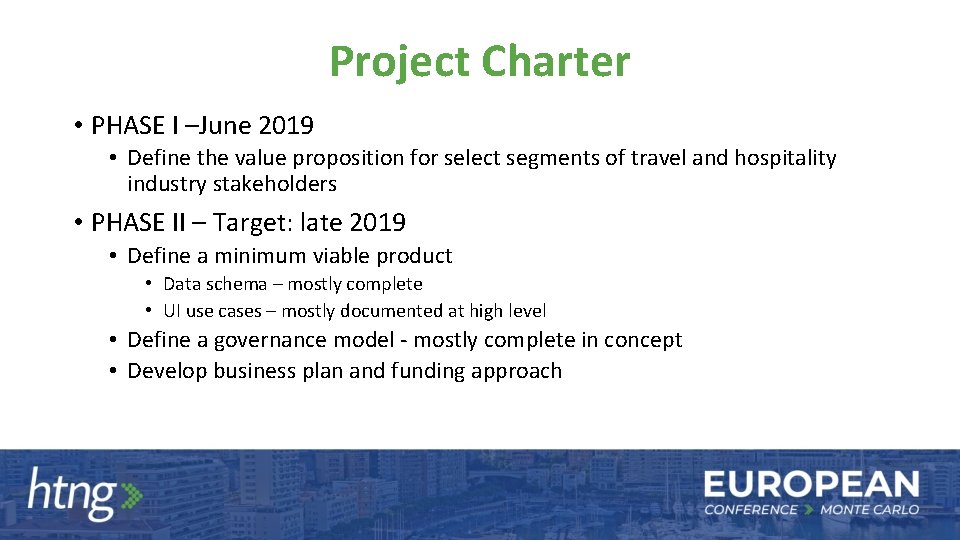 Project Charter

• PHASE I –June 2019
  • Define the value proposition for select segments of travel and hospitality industry stakeholders
• PHASE II – Target: late 2019
  • Define a minimum viable product
    • Data schema – mostly complete
    • UI use cases – mostly documented at high level
  • Define a governance model - mostly complete in concept
  • Develop business plan and funding approach

htng

EUROPEAN
CONFERENCE MONTE CARLO